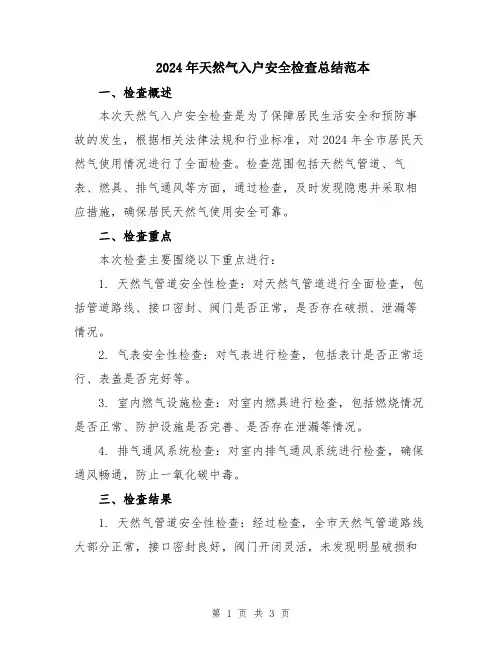 2024年天然气入户安全检查总结范本

一、检查概述

本次天然气入户安全检查是为了保障居民生活安全和预防事故的发生，根据相关法律法规和行业标准，对2024年全市居民天然气使用情况进行了全面检查。检查范围包括天然气管道、气表、燃具、排气通风等方面，通过检查，及时发现隐患并采取相应措施，确保居民天然气使用安全可靠。

二、检查重点

本次检查主要围绕以下重点进行：

1. 天然气管道安全性检查：对天然气管道进行全面检查，包括管道路线、接口密封、阀门是否正常，是否存在破损、泄漏等情况。

2. 气表安全性检查：对气表进行检查，包括表计是否正常运行、表盖是否完好等。

3. 室内燃气设施检查：对室内燃具进行检查，包括燃烧情况是否正常、防护设施是否完善、是否存在泄漏等情况。

4. 排气通风系统检查：对室内排气通风系统进行检查，确保通风畅通，防止一氧化碳中毒。

三、检查结果

1. 天然气管道安全性检查：经过检查，全市天然气管道路线大部分正常，接口密封良好，阀门开闭灵活，未发现明显破损和

第 1 页 共 3 页